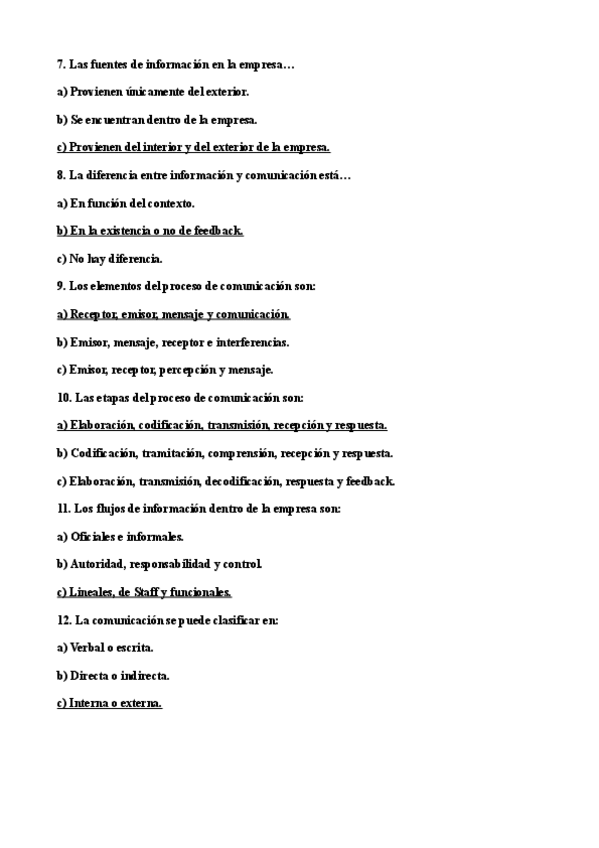 7. Las fuentes de información en la empresa…

a) Provienen únicamente del exterior.

b) Se encuentran dentro de la empresa.

c) Provienen del interior y del exterior de la empresa.

8. La diferencia entre información y comunicación está…

a) En función del contexto.

b) En la existencia o no de feedback.

c) No hay diferencia.

9. Los elementos del proceso de comunicación son:

a) Receptor, emisor, mensaje y comunicación.

b) Emisor, mensaje, receptor e interferencias.

c) Emisor, receptor, percepción y mensaje.

10. Las etapas del proceso de comunicación son:

a) Elaboración, codificación, transmisión, recepción y respuesta.

b) Codificación, tramitación, comprensión, recepción y respuesta.

c) Elaboración, transmisión, decodificación, respuesta y feedback.

11. Los flujos de información dentro de la empresa son:

a) Oficiales e informales.

b) Autoridad, responsabilidad y control.

c) Lineales, de Staff y funcionales.

12. La comunicación se puede clasificar en:

a) Verbal o escrita.

b) Directa o indirecta.

c) Interna o externa.